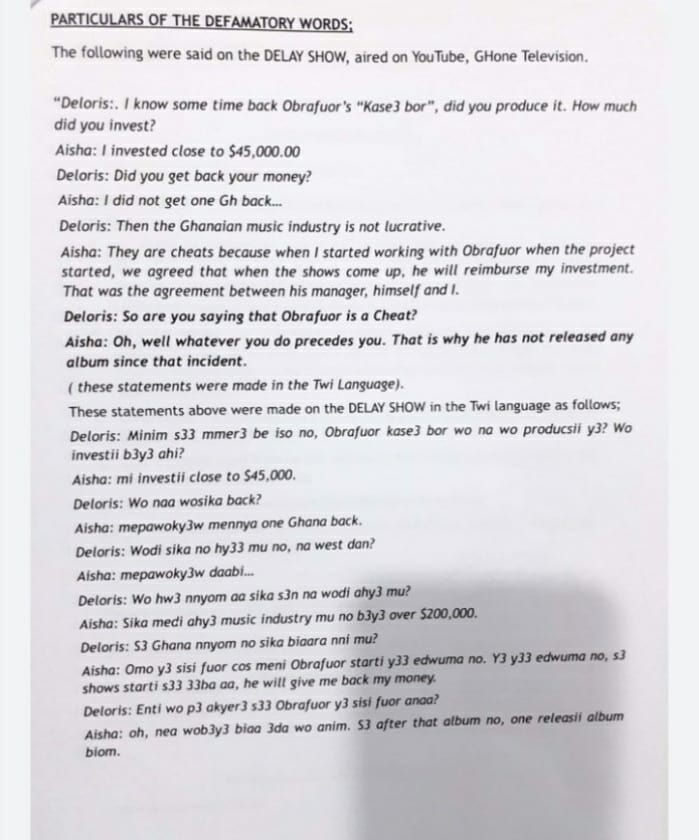 PARTICULARS OF THE DEFAMATORY WORDS;

The following were said on the DELAY SHOW, aired on YouTube, GHone Television.

"Deloris:. I know some time back Obrafuor's "Kase3 bor", did you produce it. How much did you invest?

Aisha: I invested close to $45,000.00

Deloris: Did you get back your money?

Aisha: I did not get one Gh back...

Deloris: Then the Ghanaian music industry is not lucrative.

Aisha: They are cheats because when I started working with Obrafuor when the project started, we agreed that when the shows come up, he will reimburse my investment. That was the agreement between his manager, himself and I.

Deloris: So are you saying that Obrafuor is a Cheat?

Aisha: Oh, well whatever you do precedes you. That is why he has not released any album since that incident.

( these statements were made in the Twi Language).

These statements above were made on the DELAY SHOW in the Twi language as follows;

Deloris: Minim s33 mmer3 be iso no, Obrafuor kase3 bor wo na wo producsii y3? Wo investii b3y3 ahi?

Aisha: mi investii close to $45,000.

Deloris: Wo naa wosika back?

Aisha: mepawoky3w mennya one Ghana back.

Deloris: Wodi sika no hy33 mu no, na west dan?

Aisha: mepawoky3w daabi...

Deloris: Wo hw3 nnyom aa sika s3n na wodi ahy3 mu?

Aisha: Sika medi ahy3 music industry mu no b3y3 over $200,000.

Deloris: S3 Ghana nnyom no sika biaara nni mu?

Aisha: Omo y3 sisi fuor cos meni Obrafuor starti y33 edwuma no. Y3 y33 edwuma no, s3 shows starti s33 33ba aa, he will give me back my money.

Deloris: Enti wo p3 akyer3 s33 Obrafuor y3 sisi fuor anaa?

Aisha: oh, nea wob3y3 biaa 3da wo anim. S3 after that album no, one releasii album biom.